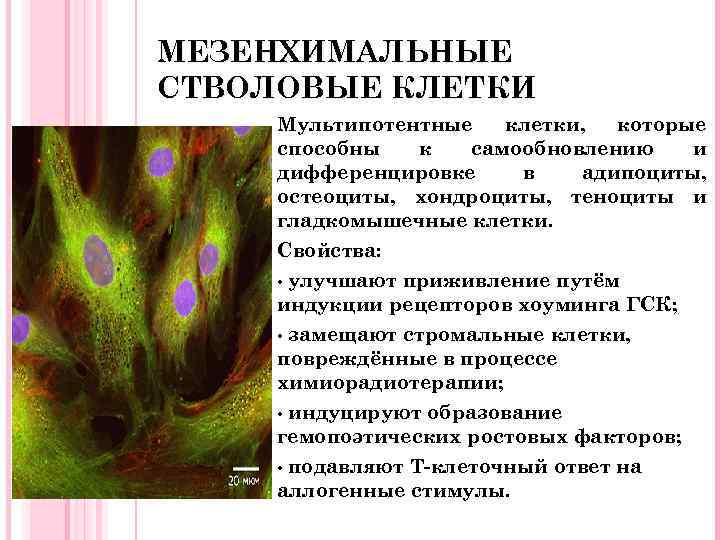 МЕЗЕНХИМАЛЬНЫЕ СТВОЛОВЫЕ КЛЕТКИ

Мультипотентные клетки, которые способны к самообновлению и дифференцировке в адипоциты, остеоциты, хондроциты, теноциты и гладкомышечные клетки.

Свойства:

• улучшают приживление путём индукции рецепторов хоуминга ГСК;

• замещают стромальные клетки, повреждённые в процессе химиорадиотерапии;

• индуцируют образование гемопоэтических ростовых факторов;

• подавляют Т-клеточный ответ на аллогенные стимулы.

20 мкм